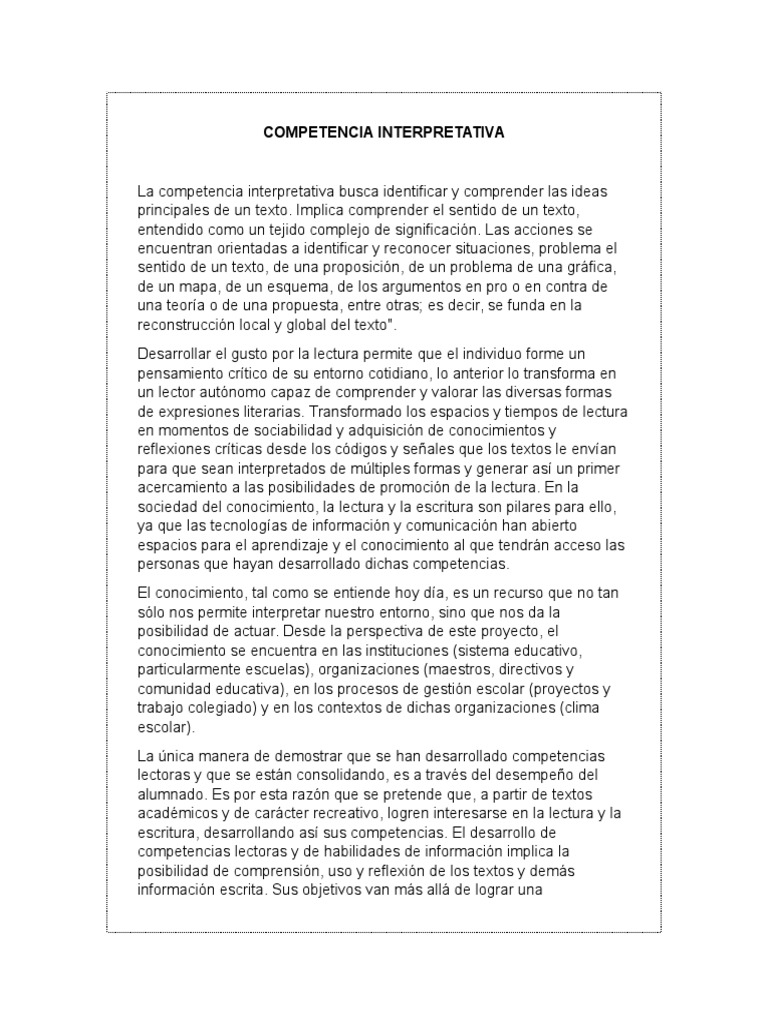 COMPETENCIA INTERPRETATIVA

La competencia interpretativa busca identificar y comprender las ideas principales de un texto. Implica comprender el sentido de un texto, entendido como un tejido complejo de significación. Las acciones se encuentran orientadas a identificar y reconocer situaciones, problema el sentido de un texto, de una proposición, de un problema de una gráfica, de un mapa, de un esquema, de los argumentos en pro o en contra de una teoría o de una propuesta, entre otras; es decir, se funda en la reconstrucción local y global del texto".

Desarrollar el gusto por la lectura permite que el individuo forme un pensamiento crítico de su entorno cotidiano, lo anterior lo transforma en un lector autónomo capaz de comprender y valorar las diversas formas de expresiones literarias. Transformado los espacios y tiempos de lectura en momentos de sociabilidad y adquisición de conocimientos y reflexiones críticas desde los códigos y señales que los textos le envían para que sean interpretados de múltiples formas y generar así un primer acercamiento a las posibilidades de promoción de la lectura. En la sociedad del conocimiento, la lectura y la escritura son pilares para ello, ya que las tecnologías de información y comunicación han abierto espacios para el aprendizaje y el conocimiento al que tendrán acceso las personas que hayan desarrollado dichas competencias.

El conocimiento, tal como se entiende hoy día, es un recurso que no tan sólo nos permite interpretar nuestro entorno, sino que nos da la posibilidad de actuar. Desde la perspectiva de este proyecto, el conocimiento se encuentra en las instituciones (sistema educativo, particularmente escuelas), organizaciones (maestros, directivos y comunidad educativa), en los procesos de gestión escolar (proyectos y trabajo colegiado) y en los contextos de dichas organizaciones (clima escolar).

La única manera de demostrar que se han desarrollado competencias lectoras y que se están consolidando, es a través del desempeño del alumnado. Es por esta razón que se pretende que, a partir de textos académicos y de carácter recreativo, logren interesarse en la lectura y la escritura, desarrollando así sus competencias. El desarrollo de competencias lectoras y de habilidades de información implica la posibilidad de comprensión, uso y reflexión de los textos y demás información escrita. Sus objetivos van más allá de lograr una